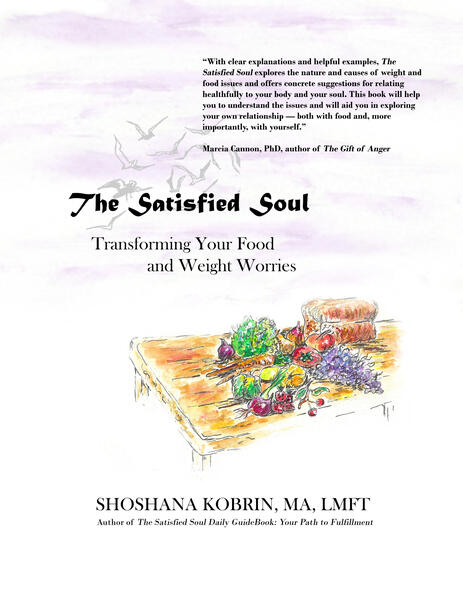 "With clear explanations and helpful examples, The Satisfied Soul explores the nature and causes of weight and food issues and offers concrete suggestions for relating healthfully to your body and your soul. This book will help you to understand the issues and will aid you in exploring your own relationship — both with food and, more importantly, with yourself."

Marcia Cannon, PhD, author of The Gift of Anger

The Satisfied Soul

Transforming Your Food and Weight Worries

SHOSHANA KOBRIN, MA, LMFT

Author of The Satisfied Soul Daily GuideBook: Your Path to Fulfillment